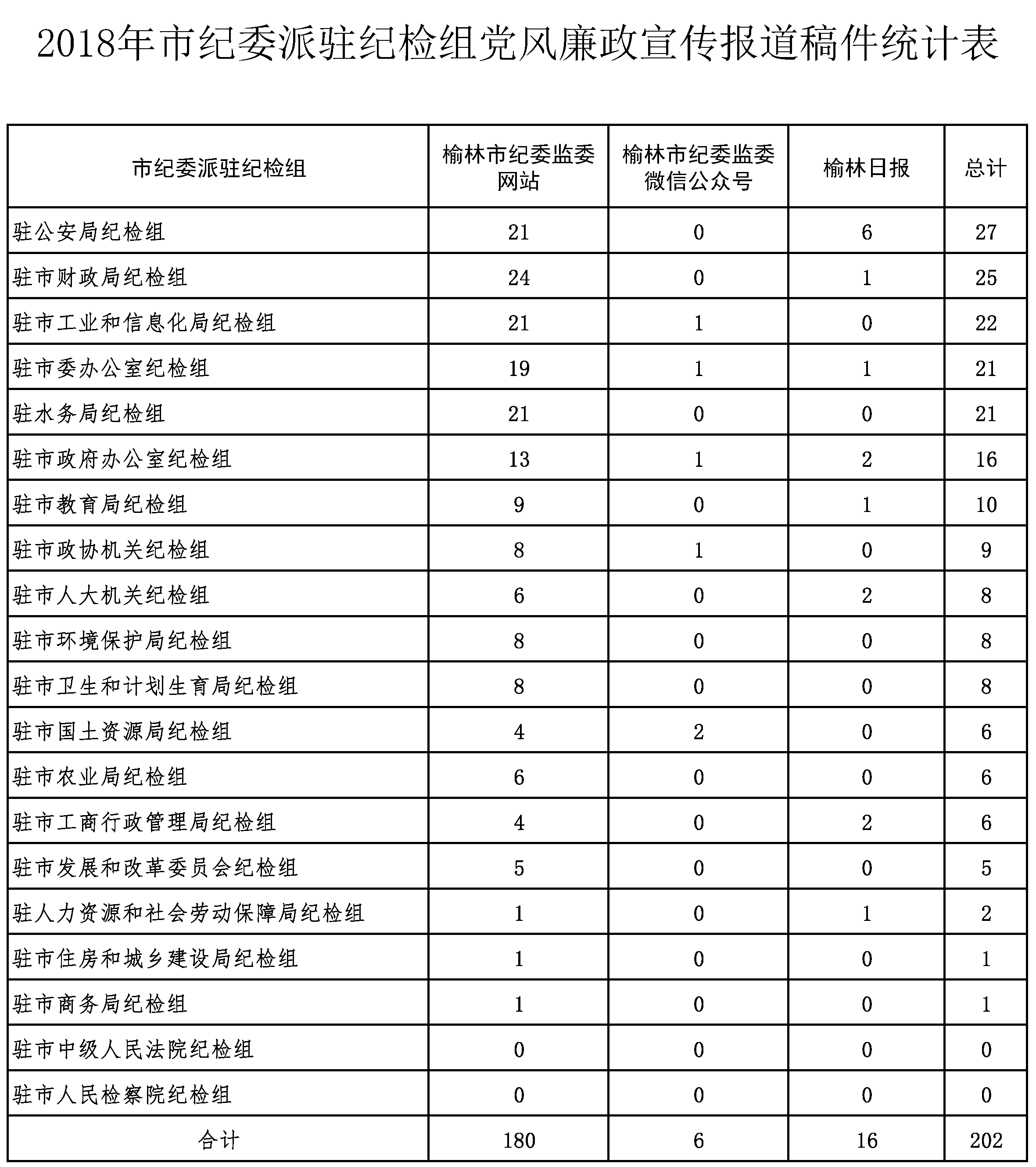 2018年市纪委派驻纪检组党风廉政宣传报道稿件统计表

| 市纪委派驻纪检组 | 榆林市纪委监委网站 | 榆林市纪委监委微信公众号 | 榆林日报 | 总计 |
|---|---|---|---|---|
| 驻公安局纪检组 | 21 | 0 | 6 | 27 |
| 驻市财政局纪检组 | 24 | 0 | 1 | 25 |
| 驻市工业和信息化局纪检组 | 21 | 1 | 0 | 22 |
| 驻市委办公室纪检组 | 19 | 1 | 1 | 21 |
| 驻水务局纪检组 | 21 | 0 | 0 | 21 |
| 驻市政府办公室纪检组 | 13 | 1 | 2 | 16 |
| 驻市教育局纪检组 | 9 | 0 | 1 | 10 |
| 驻市政协机关纪检组 | 8 | 1 | 0 | 9 |
| 驻市人大机关纪检组 | 6 | 0 | 2 | 8 |
| 驻市环境保护局纪检组 | 8 | 0 | 0 | 8 |
| 驻市卫生和计划生育局纪检组 | 8 | 0 | 0 | 8 |
| 驻市国土资源局纪检组 | 4 | 2 | 0 | 6 |
| 驻市农业局纪检组 | 6 | 0 | 0 | 6 |
| 驻市工商行政管理局纪检组 | 4 | 0 | 2 | 6 |
| 驻市发展和改革委员会纪检组 | 5 | 0 | 0 | 5 |
| 驻人力资源和社会劳动保障局纪检组 | 1 | 0 | 1 | 2 |
| 驻市住房和城乡建设局纪检组 | 1 | 0 | 0 | 1 |
| 驻市商务局纪检组 | 1 | 0 | 0 | 1 |
| 驻市中级人民法院纪检组 | 0 | 0 | 0 | 0 |
| 驻市人民检察院纪检组 | 0 | 0 | 0 | 0 |
| 合计 | 180 | 6 | 16 | 202 |